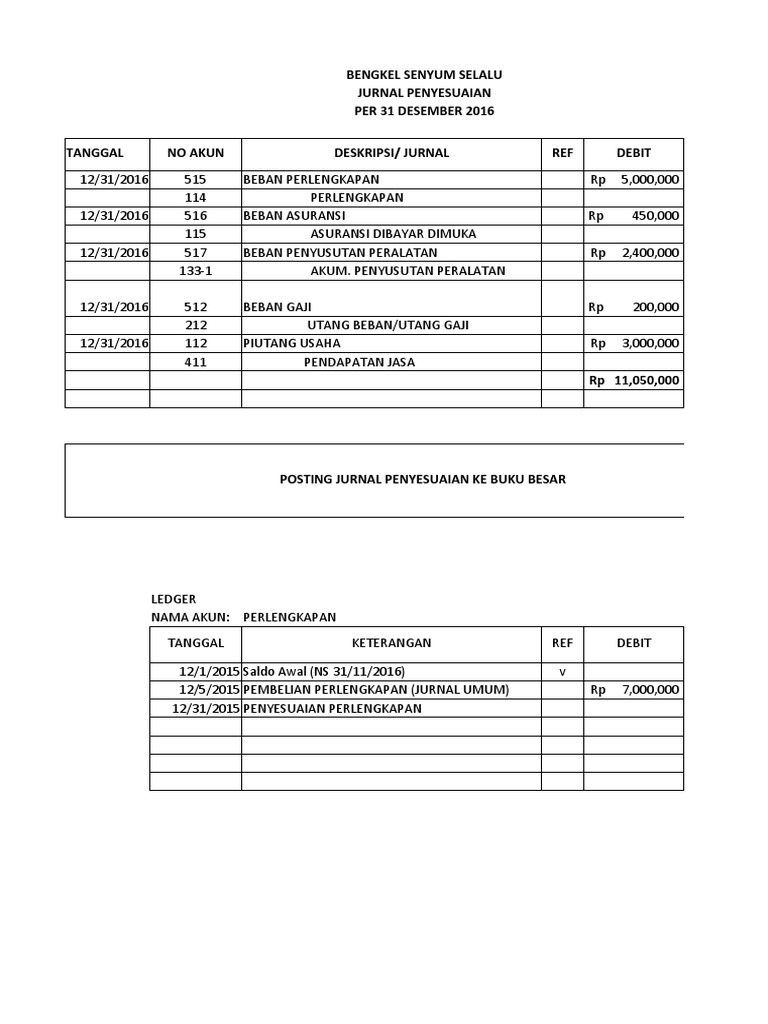 BENGKEL SENYUM SELALU
JURNAL PENYESUAIAN
PER 31 DESEMBER 2016

| TANGGAL | NO AKUN | DESKRIPSI/ JURNAL | REF | DEBIT |
|---|---|---|---|---|
| 12/31/2016 | 515 | BEBAN PERLENGKAPAN | | Rp 5,000,000 |
| | 114 | PERLENGKAPAN | | |
| 12/31/2016 | 516 | BEBAN ASURANSI | | Rp 450,000 |
| | 115 | ASURANSI DIBAYAR DIMUKA | | |
| 12/31/2016 | 517 | BEBAN PENYUSUTAN PERALATAN | | Rp 2,400,000 |
| | 133-1 | AKUM. PENYUSUTAN PERALATAN | | |
| 12/31/2016 | 512 | BEBAN GAJI | | Rp 200,000 |
| | 212 | UTANG BEBAN/UTANG GAJI | | |
| 12/31/2016 | 112 | PIUTANG USAHA | | Rp 3,000,000 |
| | 411 | PENDAPATAN JASA | | |
| | | | | Rp 11,050,000 |
| | | | | |

POSTING JURNAL PENYESUAIAN KE BUKU BESAR

LEDGER
NAMA AKUN: PERLENGKAPAN

| TANGGAL | KETERANGAN | REF | DEBIT |
|---|---|---|---|
| 12/1/2015 | Saldo Awal (NS 31/11/2016) | v | |
| 12/5/2015 | PEMBELIAN PERLENGKAPAN (JURNAL UMUM) | | Rp 7,000,000 |
| 12/31/2015 | PENYESUAIAN PERLENGKAPAN | | |
| | | | |
| | | | |
| | | | |
| | | | |